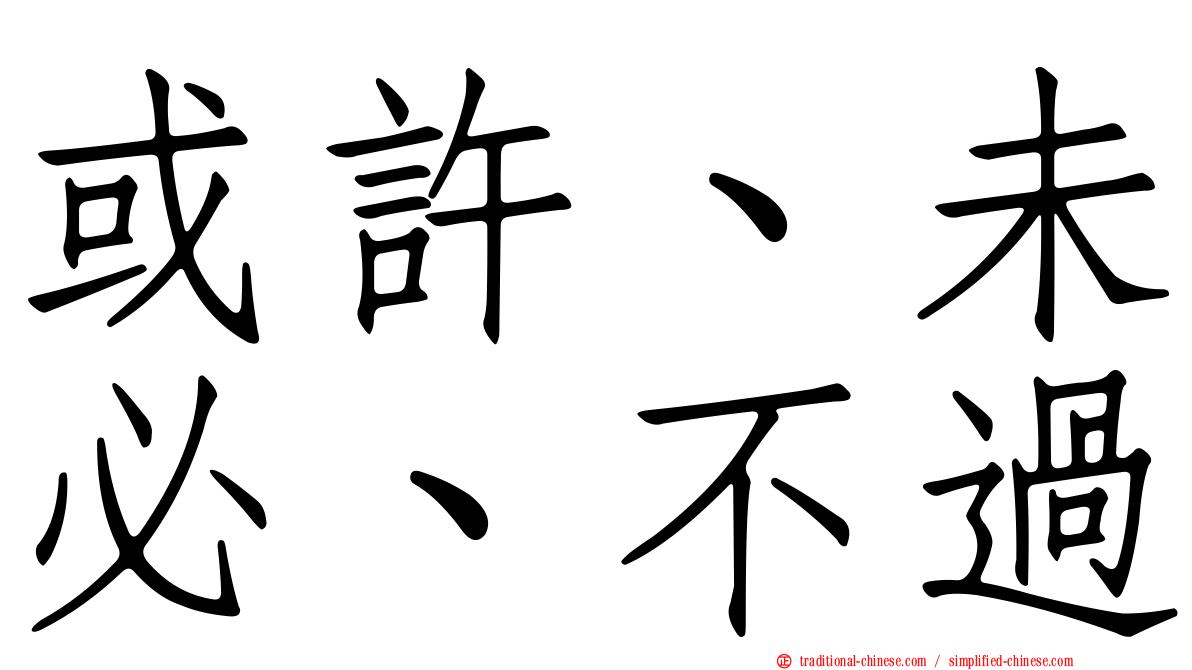 或許、未必、不過

traditional-chinese.com / simplified-chinese.com